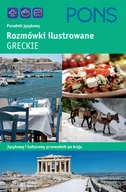 PONS

Poradnik językowy

Rozmówki ilustrowane
GRECKIE

Językowy i kulturowy przewodnik po kraju